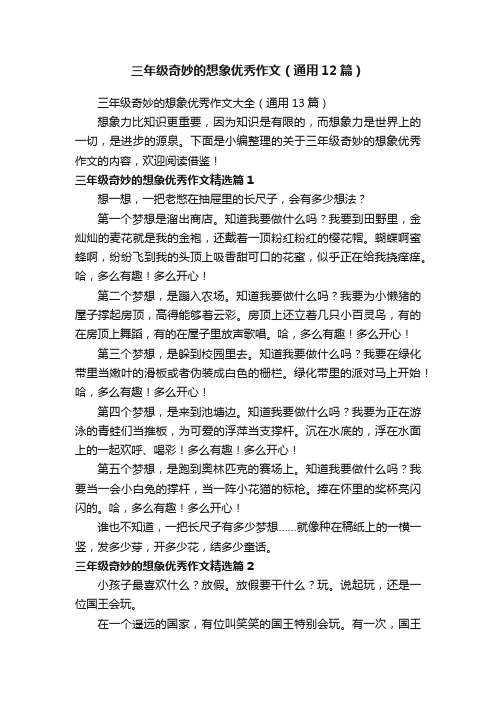 三年级奇妙的想象优秀作文（通用12篇）

三年级奇妙的想象优秀作文大全（通用13篇）

想象力比知识更重要，因为知识是有限的，而想象力是世界上的一切，是进步的源泉。下面是小编整理的关于三年级奇妙的想象优秀作文的内容，欢迎阅读借鉴！

三年级奇妙的想象优秀作文精选篇1

想一想，一把老憋在抽屉里的长尺子，会有多少想法？

第一个梦想是溜出商店。知道我要做什么吗？我要到田野里，金灿灿的麦花就是我的金袍，还戴着一顶粉红粉红的樱花帽。蝴蝶啊蜜蜂啊，纷纷飞到我的头顶上吸香甜可口的花蜜，似乎正在给我挠痒痒。哈，多么有趣！多么开心！

第二个梦想，是蹦入农场。知道我要做什么吗？我要为小懒猪的屋子撑起房顶，高得能够着云彩。房顶上还立着几只小百灵鸟，有的在房顶上舞蹈，有的在屋子里放声歌唱。哈，多么有趣！多么开心！

第三个梦想，是躲到校园里去。知道我要做什么吗？我要在绿化带里当嫩叶的滑板或者伪装成白色的栅栏。绿化带里的派对马上开始！哈，多么有趣！多么开心！

第四个梦想，是来到池塘边。知道我要做什么吗？我要为正在游泳的青蛙们当推板，为可爱的浮萍当支撑杆。沉在水底的，浮在水面上的一起欢呼、喝彩！多么有趣！多么开心！

第五个梦想，是跑到奥林匹克的赛场上。知道我要做什么吗？我要当一会小白兔的撑杆，当一阵小花猫的标枪。捧在怀里的奖杯亮闪闪的。哈，多么有趣！多么开心！

谁也不知道，一把长尺子有多少梦想……就像种在稿纸上的一横一竖，发多少芽，开多少花，结多少童话。

三年级奇妙的想象优秀作文精选篇2

小孩子最喜欢什么？放假。放假要干什么？玩。说起玩，还是一位国王会玩。

在一个遥远的国家，有位叫笑笑的国王特别会玩。有一次，国王